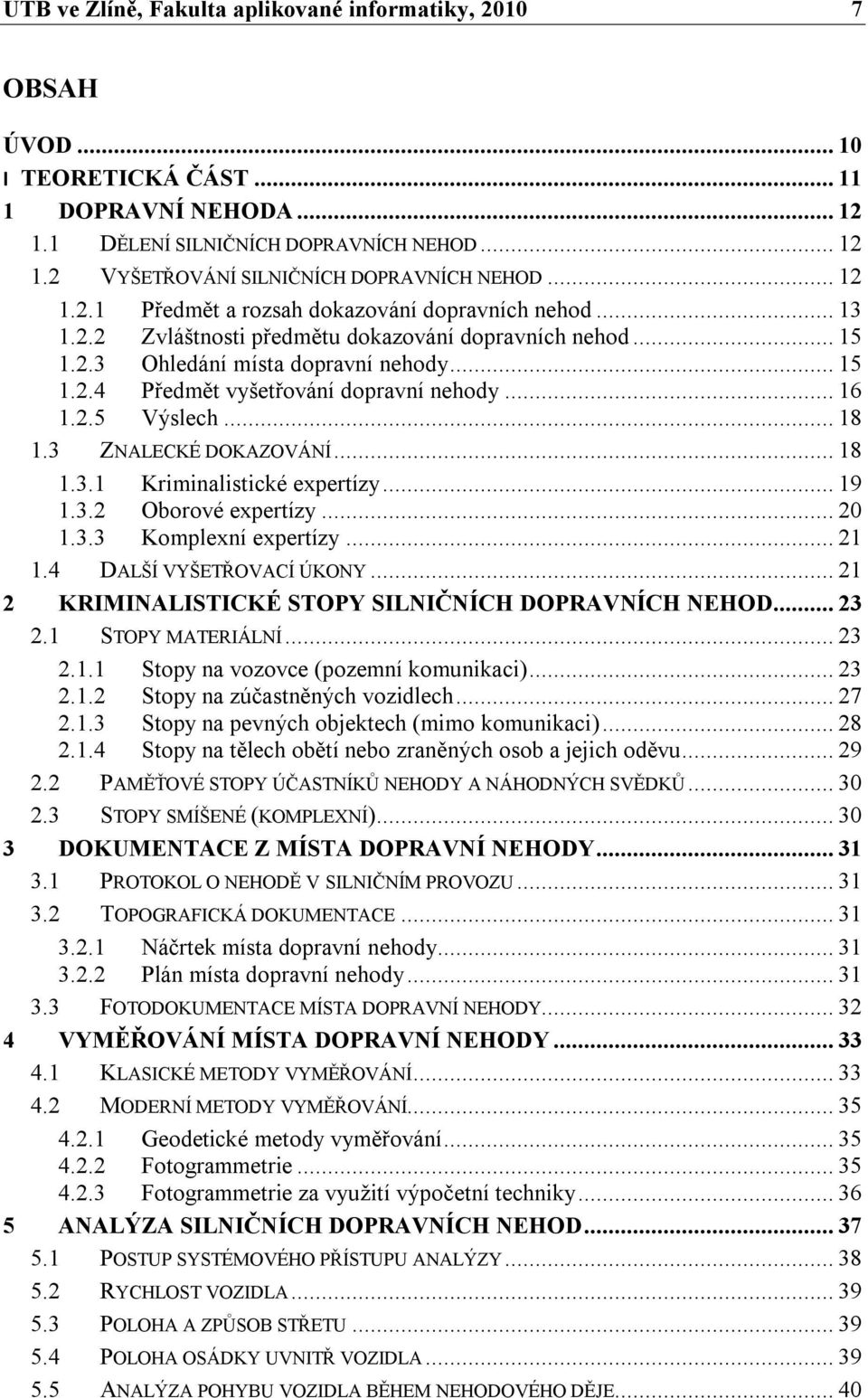 UTB ve Zlíně, Fakulta aplikované informatiky, 2010 7

OBSAH

ÚVOD ... 10
I TEORETICKÁ ČÁST ... 11
1 DOPRAVNÍ NEHODA ... 12
1.1 DĚLENÍ SILNIČNÍCH DOPRAVNÍCH NEHOD ... 12
1.2 VYŠETŘOVÁNÍ SILNIČNÍCH DOPRAVNÍCH NEHOD ... 12
1.2.1 Předmět a rozsah dokazování dopravních nehod ... 13
1.2.2 Zvláštnosti předmětu dokazování dopravních nehod ... 15
1.2.3 Ohledání místa dopravní nehody ... 15
1.2.4 Předmět vyšetřování dopravní nehody ... 16
1.2.5 Výslech ... 18
1.3 ZNALECKÉ DOKAZOVÁNÍ ... 18
1.3.1 Kriminalistické expertízy ... 19
1.3.2 Oborové expertízy ... 20
1.3.3 Komplexní expertízy ... 21
1.4 DALŠÍ VYŠETŘOVACÍ ÚKONY ... 21
2 KRIMINALISTICKÉ STOPY SILNIČNÍCH DOPRAVNÍCH NEHOD ... 23
2.1 STOPY MATERIÁLNÍ ... 23
2.1.1 Stopy na vozovce (pozemní komunikaci) ... 23
2.1.2 Stopy na zúčastněných vozidlech ... 27
2.1.3 Stopy na pevných objektech (mimo komunikaci) ... 28
2.1.4 Stopy na tělech obětí nebo zraněných osob a jejich oděvu ... 29
2.2 PAMĚŤOVÉ STOPY ÚČASTNÍKŮ NEHODY A NÁHODNÝCH SVĚDKŮ ... 30
2.3 STOPY SMÍŠENÉ (KOMPLEXNÍ) ... 30
3 DOKUMENTACE Z MÍSTA DOPRAVNÍ NEHODY ... 31
3.1 PROTOKOL O NEHODĚ V SILNIČNÍM PROVOZU ... 31
3.2 TOPOGRAFICKÁ DOKUMENTACE ... 31
3.2.1 Náčrtek místa dopravní nehody ... 31
3.2.2 Plán místa dopravní nehody ... 31
3.3 FOTODOKUMENTACE MÍSTA DOPRAVNÍ NEHODY ... 32
4 VYMĚŘOVÁNÍ MÍSTA DOPRAVNÍ NEHODY ... 33
4.1 KLASICKÉ METODY VYMĚŘOVÁNÍ ... 33
4.2 MODERNÍ METODY VYMĚŘOVÁNÍ ... 35
4.2.1 Geodetické metody vyměřování ... 35
4.2.2 Fotogrammetrie ... 35
4.2.3 Fotogrammetrie za využití výpočetní techniky ... 36
5 ANALÝZA SILNIČNÍCH DOPRAVNÍCH NEHOD ... 37
5.1 POSTUP SYSTÉMOVÉHO PŘÍSTUPU ANALÝZY ... 38
5.2 RYCHLOST VOZIDLA ... 39
5.3 POLOHA A ZPŮSOB STŘETU ... 39
5.4 POLOHA OSÁDKY UVNITŘ VOZIDLA ... 39
5.5 ANALÝZA POHYBU VOZIDLA BĚHEM NEHODOVÉHO DĚJE ... 40